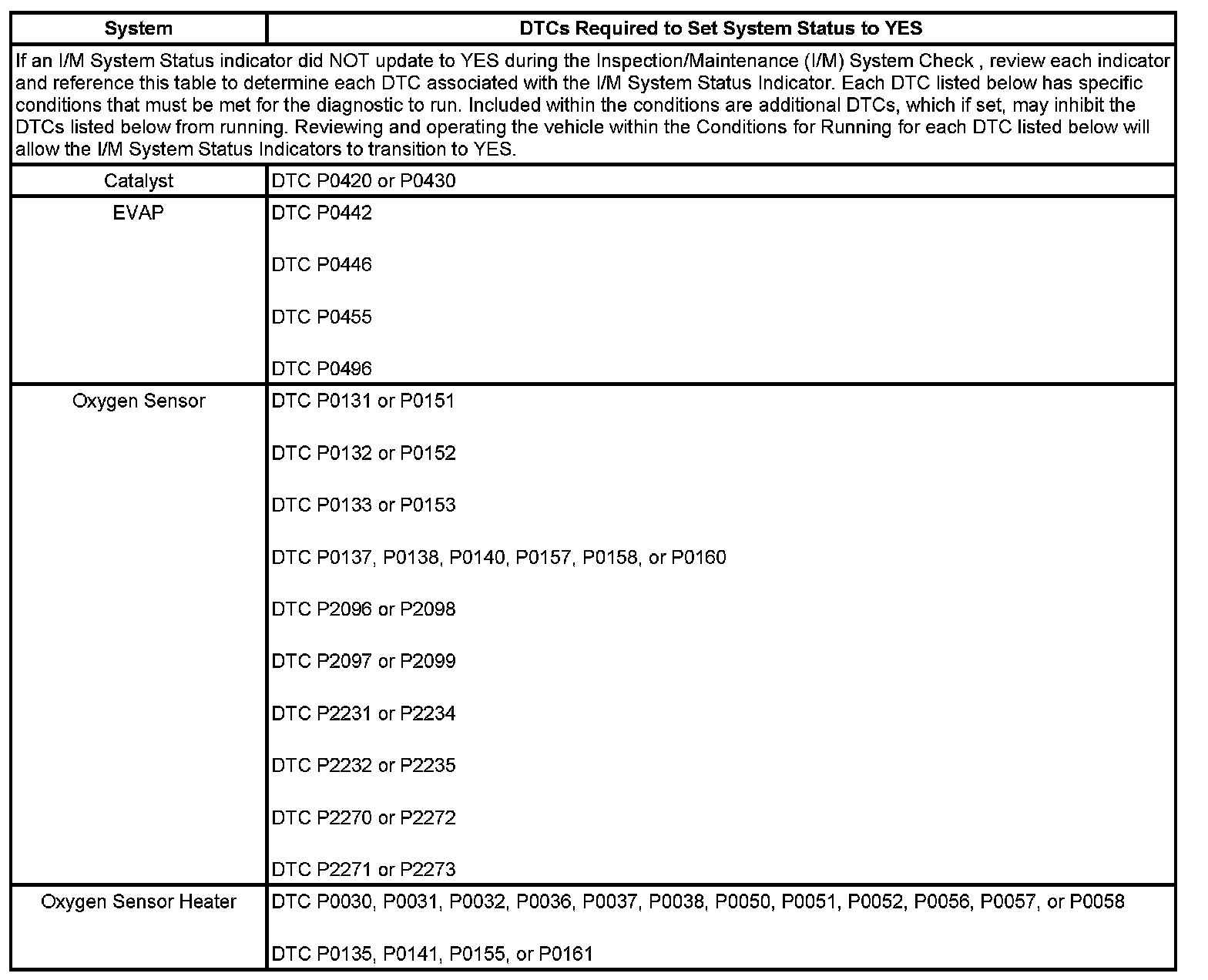 | System | DTCs Required to Set System Status to YES |
|---|---|
| If an I/M System Status indicator did NOT update to YES during the Inspection/Maintenance (I/M) System Check , review each indicator and reference this table to determine each DTC associated with the I/M System Status Indicator. Each DTC listed below has specific conditions that must be met for the diagnostic to run. Included within the conditions are additional DTCs, which if set, may inhibit the DTCs listed below from running. Reviewing and operating the vehicle within the Conditions for Running for each DTC listed below will allow the I/M System Status Indicators to transition to YES. | |
| Catalyst | DTC P0420 or P0430 |
| EVAP | DTC P0442<br><br>DTC P0446<br><br>DTC P0455<br><br>DTC P0496 |
| Oxygen Sensor | DTC P0131 or P0151<br><br>DTC P0132 or P0152<br><br>DTC P0133 or P0153<br><br>DTC P0137, P0138, P0140, P0157, P0158, or P0160<br><br>DTC P2096 or P2098<br><br>DTC P2097 or P2099<br><br>DTC P2231 or P2234<br><br>DTC P2232 or P2235<br><br>DTC P2270 or P2272<br><br>DTC P2271 or P2273 |
| Oxygen Sensor Heater | DTC P0030, P0031, P0032, P0036, P0037, P0038, P0050, P0051, P0052, P0056, P0057, or P0058<br><br>DTC P0135, P0141, P0155, or P0161 |